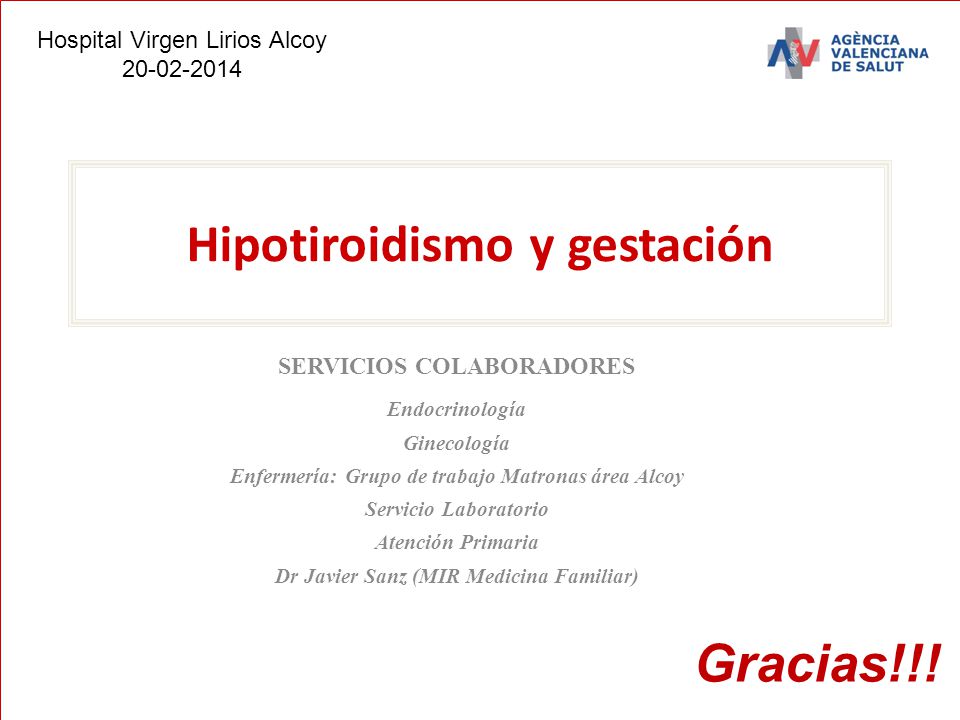 Hospital Virgen Lirios Alcoy
20-02-2014

AGÈNCIA VALENCIANA DE SALUT

Hipotiroidismo y gestación

SERVICIOS COLABORADORES

Endocrinología
Ginecología
Enfermería: Grupo de trabajo Matronas área Alcoy
Servicio Laboratorio
Atención Primaria
Dr Javier Sanz (MIR Medicina Familiar)

Gracias!!!